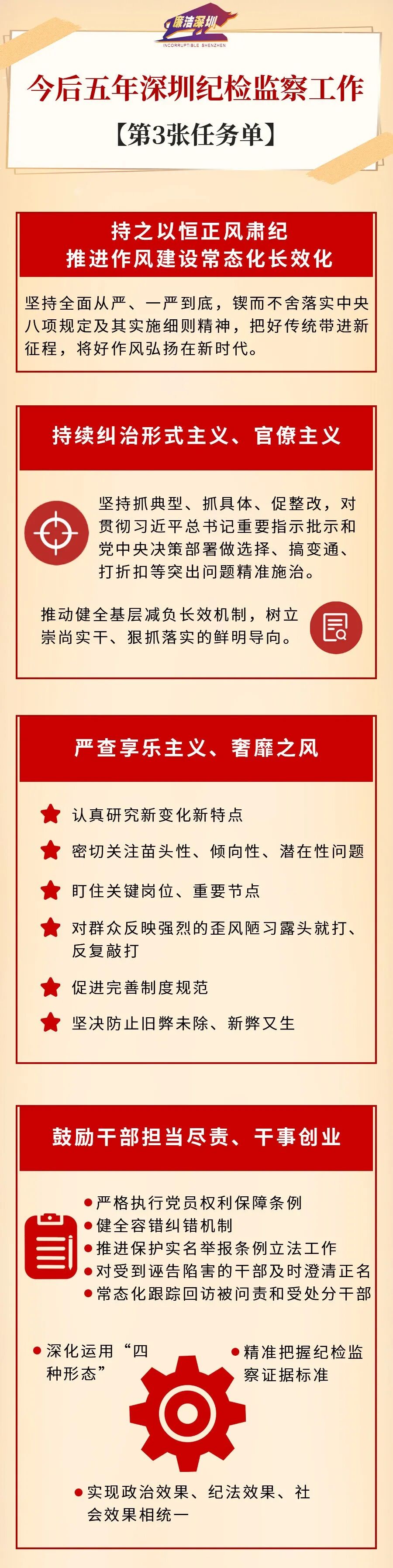 廉洁深圳
INCORRUPTIBLE SHENZHEN

今后五年深圳纪检监察工作
【第3张任务单】

持之以恒正风肃纪
推进作风建设常态化长效化

坚持全面从严、一严到底，锲而不舍落实中央八项规定及其实施细则精神，把好传统带进新征程，将好作风弘扬在新时代。

持续纠治形式主义、官僚主义

坚持抓典型、抓具体、促整改，对贯彻习近平总书记重要指示批示和党中央决策部署做选择、搞变通、打折扣等突出问题精准施治。

推动健全基层减负长效机制，树立崇尚实干、狠抓落实的鲜明导向。

严查享乐主义、奢靡之风

认真研究新变化新特点

密切关注苗头性、倾向性、潜在性问题

盯住关键岗位、重要节点

对群众反映强烈的歪风陋习露头就打、反复敲打

促进完善制度规范

坚决防止旧弊未除、新弊又生

鼓励干部担当尽责、干事创业

• 严格执行党员权利保障条例
• 健全容错纠错机制
• 推进保护实名举报条例立法工作
• 对受到诬告陷害的干部及时澄清正名
• 常态化跟踪回访被问责和受处分干部

• 深化运用“四种形态”

• 精准把握纪检监察证据标准

• 实现政治效果、纪法效果、社会效果相统一